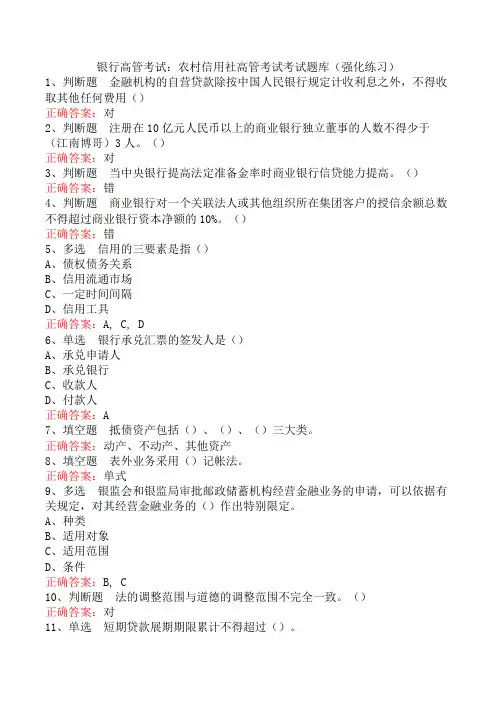 银行高管考试：农村信用社高管考试考试题库（强化练习）

1、判断题　金融机构的自营贷款除按中国人民银行规定计收利息之外，不得收取其他任何费用（）

正确答案：对

2、判断题　注册在10亿元人民币以上的商业银行独立董事的人数不得少于（江南博哥）3人。（）

正确答案：对

3、判断题　当中央银行提高法定准备金率时商业银行信贷能力提高。（）

正确答案：错

4、判断题　商业银行对一个关联法人或其他组织所在集团客户的授信余额总数不得超过商业银行资本净额的10%。（）

正确答案：错

5、多选　信用的三要素是指（）

A、债权债务关系

B、信用流通市场

C、一定时间间隔

D、信用工具

正确答案：A, C, D

6、单选　银行承兑汇票的签发人是（）

A、承兑申请人

B、承兑银行

C、收款人

D、付款人

正确答案：A

7、填空题　抵债资产包括（）、（）、（）三大类。

正确答案：动产、不动产、其他资产

8、填空题　表外业务采用（）记帐法。

正确答案：单式

9、多选　银监会和银监局审批邮政储蓄机构经营金融业务的申请，可以依据有关规定，对其经营金融业务的（）作出特别限定。

A、种类

B、适用对象

C、适用范围

D、条件

正确答案：B, C

10、判断题　法的调整范围与道德的调整范围不完全一致。（）

正确答案：对

11、单选　短期贷款展期期限累计不得超过（）。